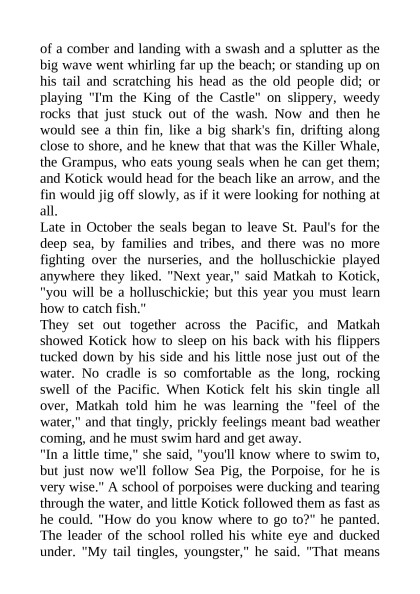 of a comber and landing with a swash and a splutter as the big wave went whirling far up the beach; or standing up on his tail and scratching his head as the old people did; or playing "I'm the King of the Castle" on slippery, weedy rocks that just stuck out of the wash. Now and then he would see a thin fin, like a big shark's fin, drifting along close to shore, and he knew that that was the Killer Whale, the Grampus, who eats young seals when he can get them; and Kotick would head for the beach like an arrow, and the fin would jig off slowly, as if it were looking for nothing at all.
Late in October the seals began to leave St. Paul's for the deep sea, by families and tribes, and there was no more fighting over the nurseries, and the holluschickie played anywhere they liked. "Next year," said Matkah to Kotick, "you will be a holluschickie; but this year you must learn how to catch fish."
They set out together across the Pacific, and Matkah showed Kotick how to sleep on his back with his flippers tucked down by his side and his little nose just out of the water. No cradle is so comfortable as the long, rocking swell of the Pacific. When Kotick felt his skin tingle all over, Matkah told him he was learning the "feel of the water," and that tingly, prickly feelings meant bad weather coming, and he must swim hard and get away.
"In a little time," she said, "you'll know where to swim to, but just now we'll follow Sea Pig, the Porpoise, for he is very wise." A school of porpoises were ducking and tearing through the water, and little Kotick followed them as fast as he could. "How do you know where to go to?" he panted. The leader of the school rolled his white eye and ducked under. "My tail tingles, youngster," he said. "That means